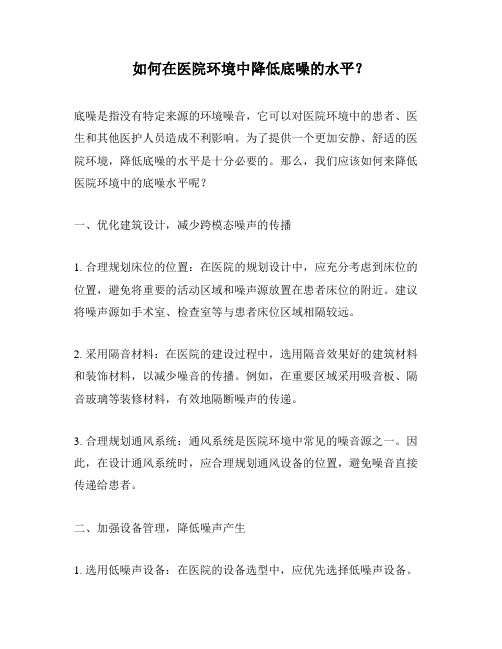 如何在医院环境中降低底噪的水平？

底噪是指没有特定来源的环境噪音，它可以对医院环境中的患者、医生和其他医护人员造成不利影响。为了提供一个更加安静、舒适的医院环境，降低底噪的水平是十分必要的。那么，我们应该如何来降低医院环境中的底噪水平呢？

一、优化建筑设计，减少跨模态噪声的传播

1. 合理规划床位的位置：在医院的规划设计中，应充分考虑到床位的位置，避免将重要的活动区域和噪声源放置在患者床位的附近。建议将噪声源如手术室、检查室等与患者床位区域相隔较远。

2. 采用隔音材料：在医院的建设过程中，选用隔音效果好的建筑材料和装饰材料，以减少噪音的传播。例如，在重要区域采用吸音板、隔音玻璃等装修材料，有效地隔断噪声的传递。

3. 合理规划通风系统：通风系统是医院环境中常见的噪音源之一。因此，在设计通风系统时，应合理规划通风设备的位置，避免噪音直接传递给患者。

二、加强设备管理，降低噪声产生

1. 选用低噪声设备：在医院的设备选型中，应优先选择低噪声设备。